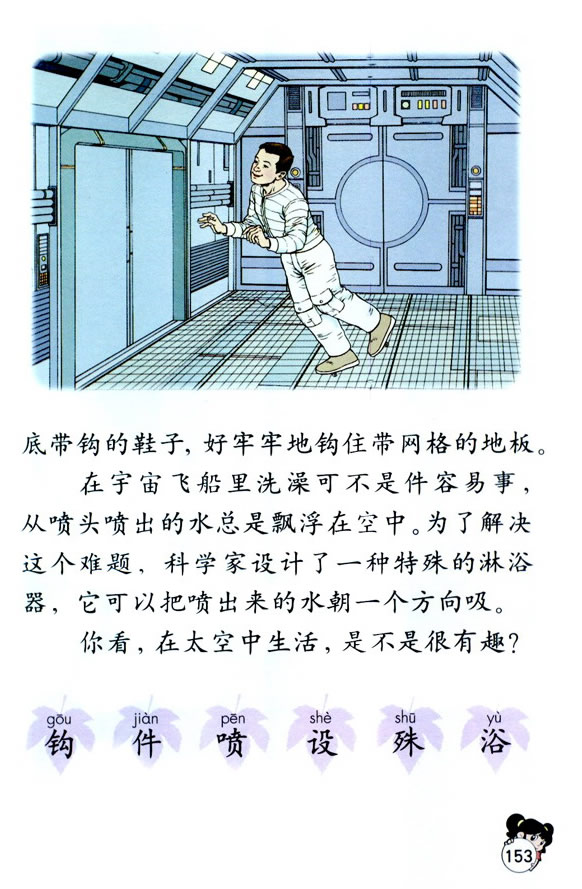 底带钩的鞋子，好牢牢地钩住带网格的地板。

在宇宙飞船里洗澡可不是件容易事，从喷头喷出的水总是飘浮在空中。为了解决这个难题，科学家设计了一种特殊的淋浴器，它可以把喷出来的水朝一个方向吸。

你看，在太空中生活，是不是很有趣？

gōu 钩 jiàn 件 pēn 喷 shè 设 shū 殊 yù 浴

153